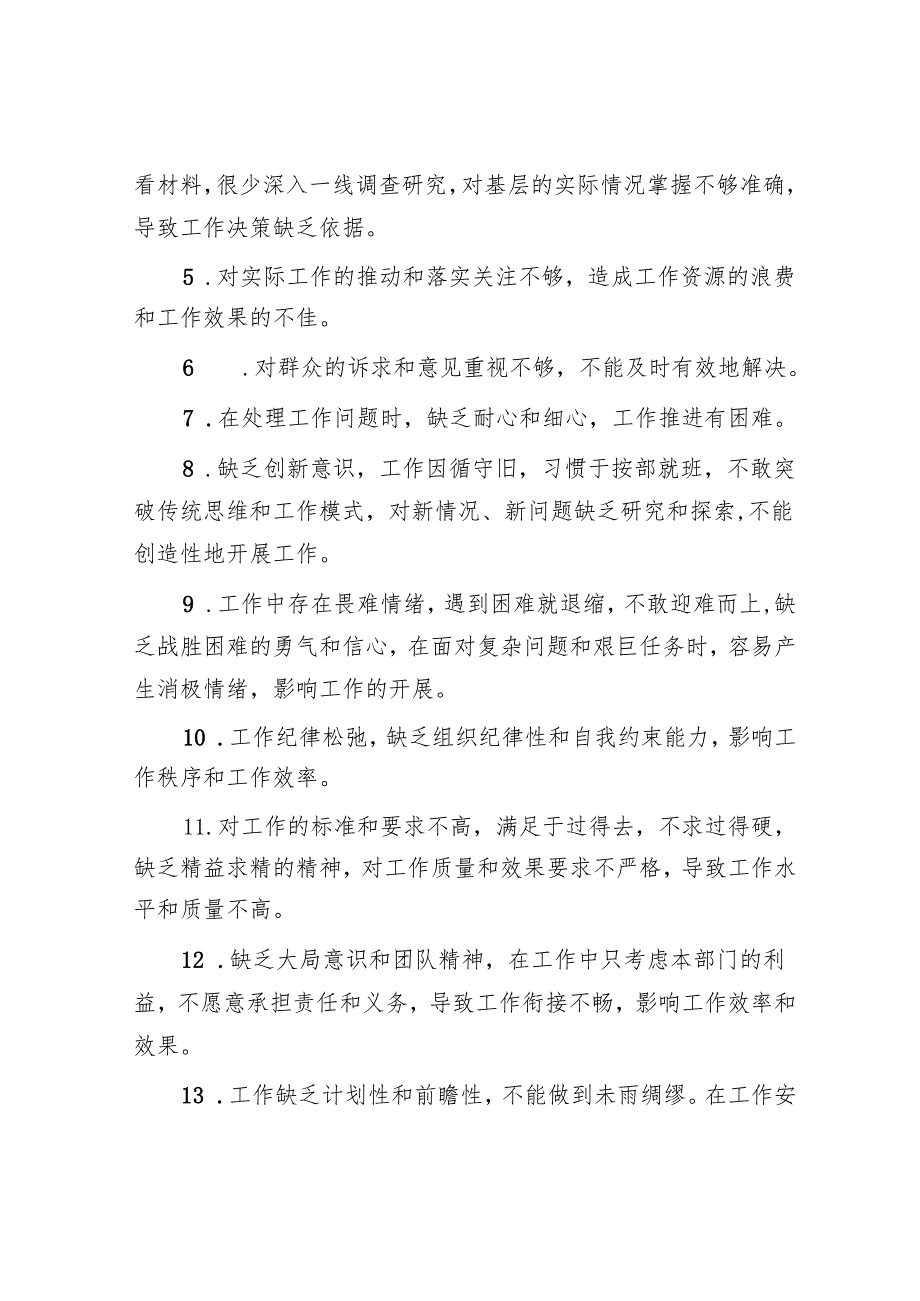 看材料，很少深入一线调查研究，对基层的实际情况掌握不够准确，导致工作决策缺乏依据。

5．对实际工作的推动和落实关注不够，造成工作资源的浪费和工作效果的不佳。

6　．对群众的诉求和意见重视不够，不能及时有效地解决。

7．在处理工作问题时，缺乏耐心和细心，工作推进有困难。

8．缺乏创新意识，工作因循守旧，习惯于按部就班，不敢突破传统思维和工作模式，对新情况、新问题缺乏研究和探索，不能创造性地开展工作。

9．工作中存在畏难情绪，遇到困难就退缩，不敢迎难而上，缺乏战胜困难的勇气和信心，在面对复杂问题和艰巨任务时，容易产生消极情绪，影响工作的开展。

10．工作纪律松弛，缺乏组织纪律性和自我约束能力，影响工作秩序和工作效率。

11.对工作的标准和要求不高，满足于过得去，不求过得硬，缺乏精益求精的精神，对工作质量和效果要求不严格，导致工作水平和质量不高。

12．缺乏大局意识和团队精神，在工作中只考虑本部门的利益，不愿意承担责任和义务，导致工作衔接不畅，影响工作效率和效果。

13．工作缺乏计划性和前瞻性，不能做到未雨绸缪。在工作安